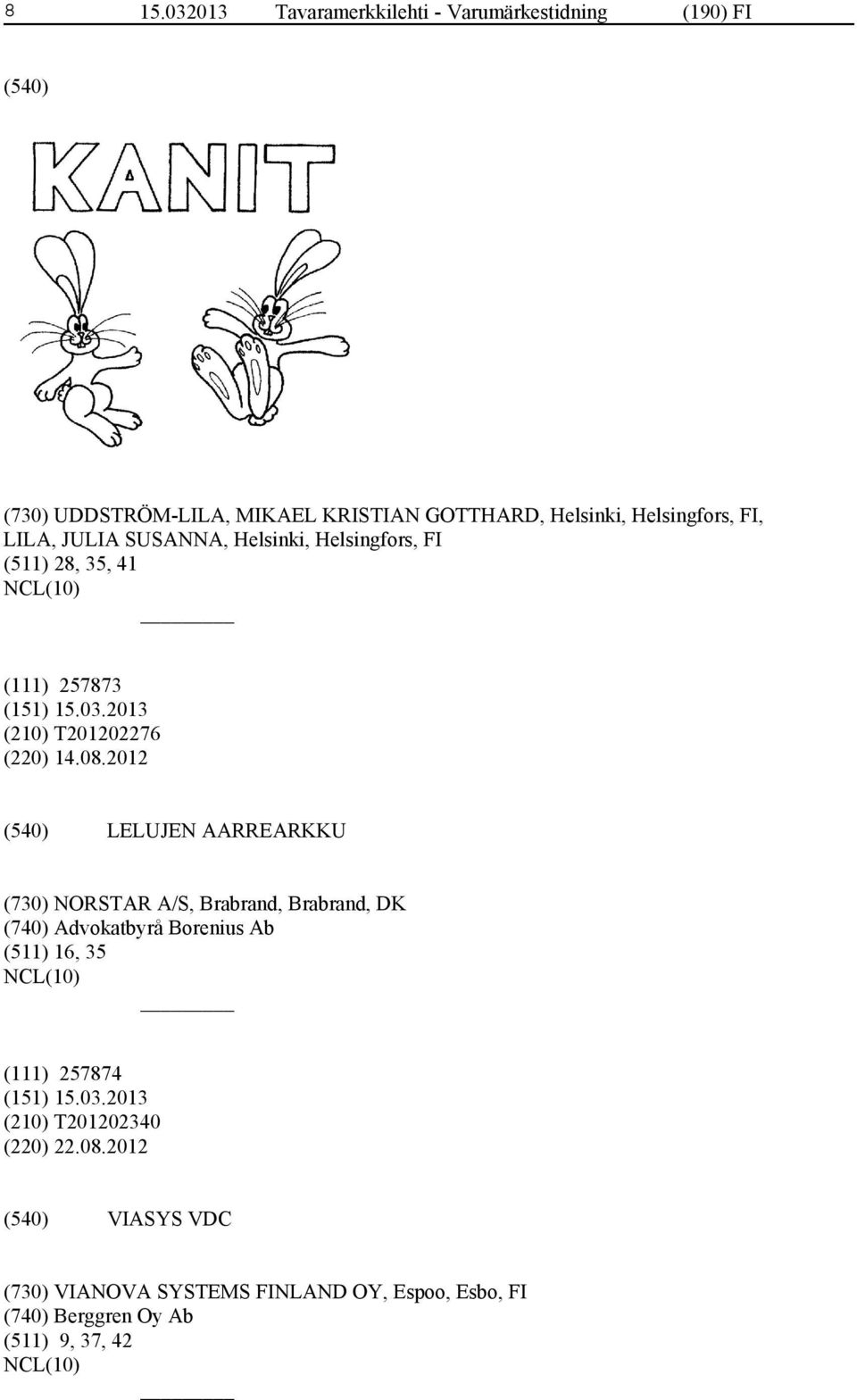 8 15.032013 Tavaramerkkilehti - Varumärkestidning (190) FI

(540)

KANIT

(730) UDDSTRÖM-LILA, MIKAEL KRISTIAN GOTTHARD, Helsinki, Helsingfors, FI, LILA, JULIA SUSANNA, Helsinki, Helsingfors, FI
(511) 28, 35, 41
NCL(10)

(111) 257873
(151) 15.03.2013
(210) T201202276
(220) 14.08.2012

(540) LELUJEN AARREARKKU

(730) NORSTAR A/S, Brabrand, Brabrand, DK
(740) Advokatbyrå Borenius Ab
(511) 16, 35
NCL(10)

(111) 257874
(151) 15.03.2013
(210) T201202340
(220) 22.08.2012

(540) VIASYS VDC

(730) VIANOVA SYSTEMS FINLAND OY, Espoo, Esbo, FI
(740) Berggren Oy Ab
(511) 9, 37, 42
NCL(10)